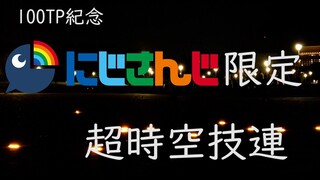 100TP紀念

にじさんじ限定

超時空技連